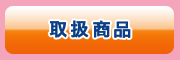 取扱商品